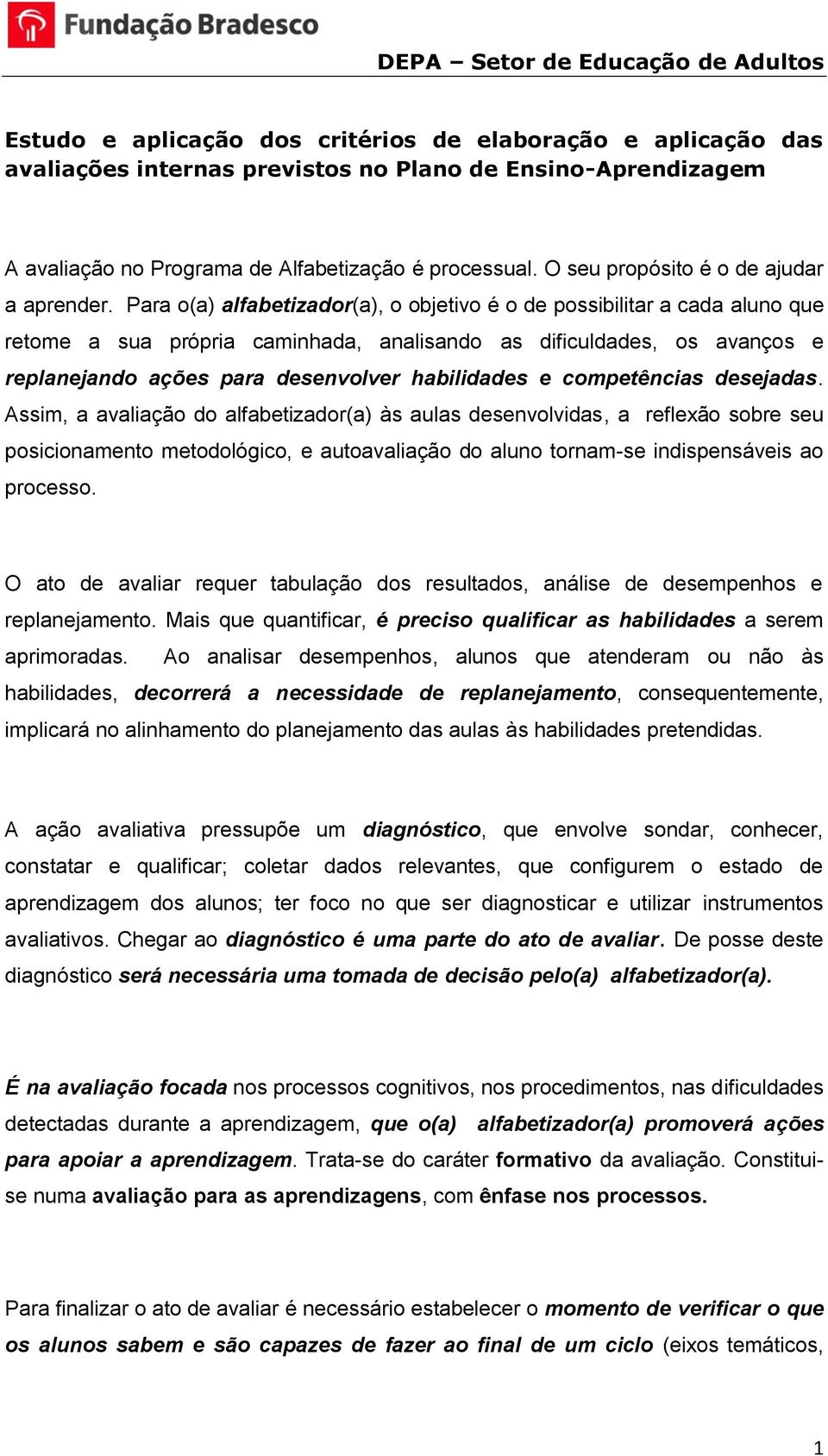 Fundação Bradesco

DEPA – Setor de Educação de Adultos

Estudo e aplicação dos critérios de elaboração e aplicação das avaliações internas previstos no Plano de Ensino-Aprendizagem

A avaliação no Programa de Alfabetização é processual. O seu propósito é o de ajudar a aprender. Para o(a) alfabetizador(a), o objetivo é o de possibilitar a cada aluno que retome a sua própria caminhada, analisando as dificuldades, os avanços e replanejando ações para desenvolver habilidades e competências desejadas. Assim, a avaliação do alfabetizador(a) às aulas desenvolvidas, a reflexão sobre seu posicionamento metodológico, e autoavaliação do aluno tornam-se indispensáveis ao processo.

O ato de avaliar requer tabulação dos resultados, análise de desempenhos e replanejamento. Mais que quantificar, é preciso qualificar as habilidades a serem aprimoradas. Ao analisar desempenhos, alunos que atenderam ou não às habilidades, decorrerá a necessidade de replanejamento, consequentemente, implicará no alinhamento do planejamento das aulas às habilidades pretendidas.

A ação avaliativa pressupõe um diagnóstico, que envolve sondar, conhecer, constatar e qualificar; coletar dados relevantes, que configurem o estado de aprendizagem dos alunos; ter foco no que ser diagnosticar e utilizar instrumentos avaliativos. Chegar ao diagnóstico é uma parte do ato de avaliar. De posse deste diagnóstico será necessária uma tomada de decisão pelo(a) alfabetizador(a).

É na avaliação focada nos processos cognitivos, nos procedimentos, nas dificuldades detectadas durante a aprendizagem, que o(a) alfabetizador(a) promoverá ações para apoiar a aprendizagem. Trata-se do caráter formativo da avaliação. Constitui-se numa avaliação para as aprendizagens, com ênfase nos processos.

Para finalizar o ato de avaliar é necessário estabelecer o momento de verificar o que os alunos sabem e são capazes de fazer ao final de um ciclo (eixos temáticos,

1